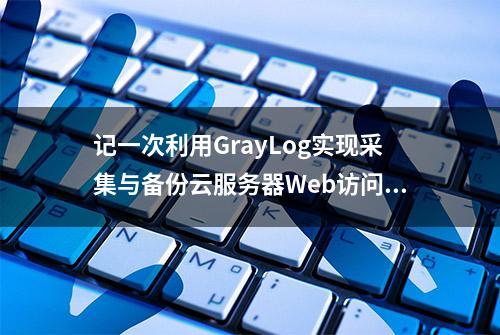 记一次利用GrayLog实现采集与备份云服务器Web访问...